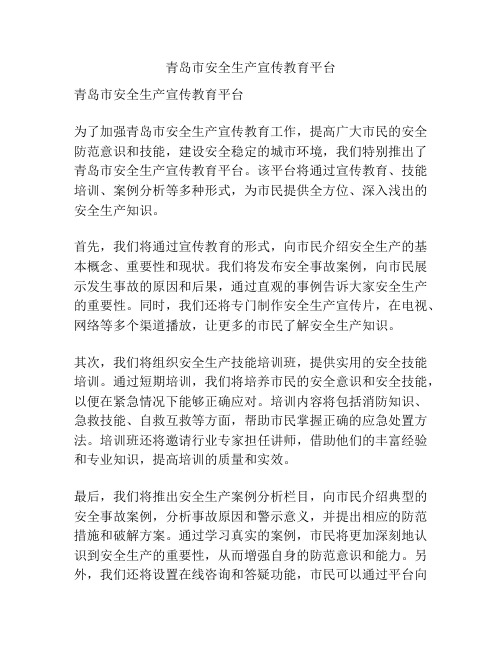 青岛市安全生产宣传教育平台

青岛市安全生产宣传教育平台

为了加强青岛市安全生产宣传教育工作，提高广大市民的安全防范意识和技能，建设安全稳定的城市环境，我们特别推出了青岛市安全生产宣传教育平台。该平台将通过宣传教育、技能培训、案例分析等多种形式，为市民提供全方位、深入浅出的安全生产知识。

首先，我们将通过宣传教育的形式，向市民介绍安全生产的基本概念、重要性和现状。我们将发布安全事故案例，向市民展示发生事故的原因和后果，通过直观的事例告诉大家安全生产的重要性。同时，我们还将专门制作安全生产宣传片，在电视、网络等多个渠道播放，让更多的市民了解安全生产知识。

其次，我们将组织安全生产技能培训班，提供实用的安全技能培训。通过短期培训，我们将培养市民的安全意识和安全技能，以便在紧急情况下能够正确应对。培训内容将包括消防知识、急救技能、自救互救等方面，帮助市民掌握正确的应急处置方法。培训班还将邀请行业专家担任讲师，借助他们的丰富经验和专业知识，提高培训的质量和实效。

最后，我们将推出安全生产案例分析栏目，向市民介绍典型的安全事故案例，分析事故原因和警示意义，并提出相应的防范措施和破解方案。通过学习真实的案例，市民将更加深刻地认识到安全生产的重要性，从而增强自身的防范意识和能力。另外，我们还将设置在线咨询和答疑功能，市民可以通过平台向